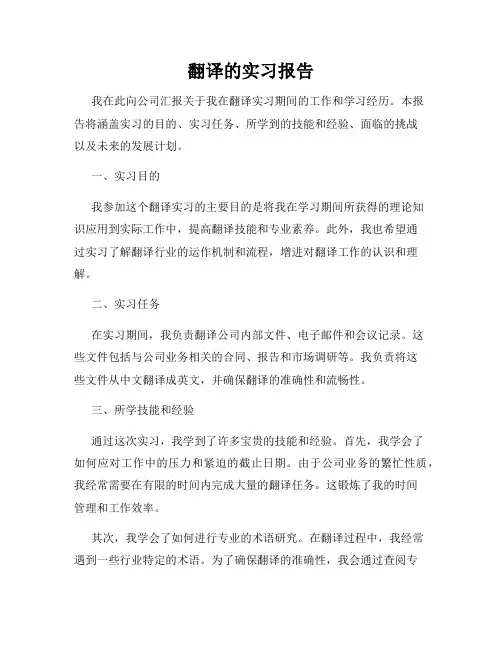 翻译的实习报告

我在此向公司汇报关于我在翻译实习期间的工作和学习经历。本报告将涵盖实习的目的、实习任务、所学到的技能和经验、面临的挑战以及未来的发展计划。

一、实习目的

我参加这个翻译实习的主要目的是将我在学习期间所获得的理论知识应用到实际工作中，提高翻译技能和专业素养。此外，我也希望通过实习了解翻译行业的运作机制和流程，增进对翻译工作的认识和理解。

二、实习任务

在实习期间，我负责翻译公司内部文件、电子邮件和会议记录。这些文件包括与公司业务相关的合同、报告和市场调研等。我负责将这些文件从中文翻译成英文，并确保翻译的准确性和流畅性。

三、所学技能和经验

通过这次实习，我学到了许多宝贵的技能和经验。首先，我学会了如何应对工作中的压力和紧迫的截止日期。由于公司业务的繁忙性质，我经常需要在有限的时间内完成大量的翻译任务。这锻炼了我的时间管理和工作效率。

其次，我学会了如何进行专业的术语研究。在翻译过程中，我经常遇到一些行业特定的术语。为了确保翻译的准确性，我会通过查阅专